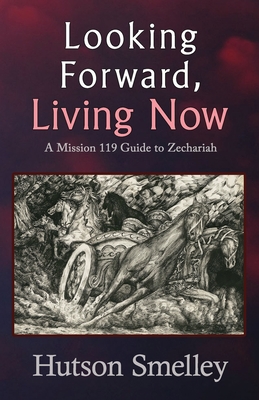 Looking Forward, Living Now

A Mission 119 Guide to Zechariah

Hutson Smelley